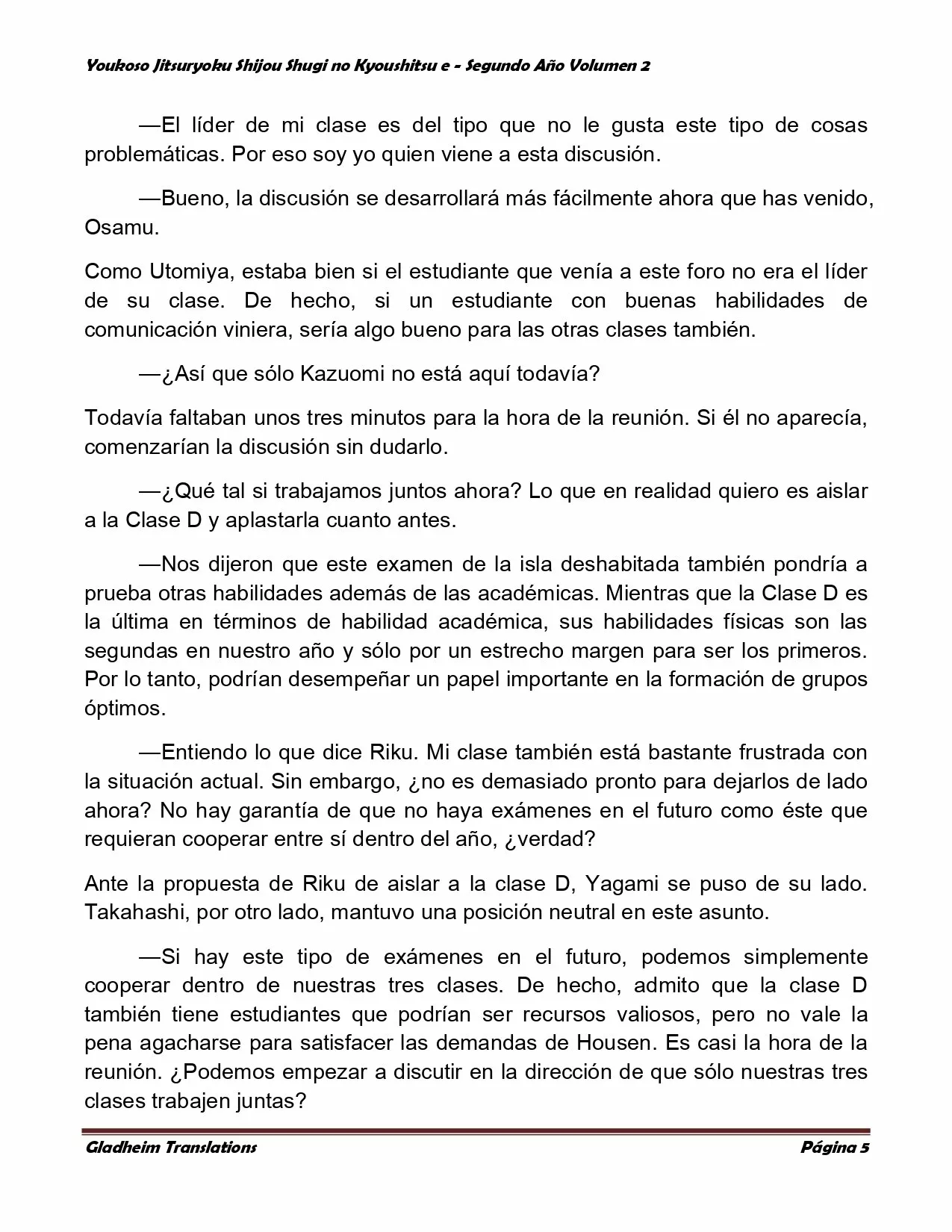 Youkoso Jitsuryoku Shijou Shugi no Kyoushitsu e - Segundo Año Volumen 2

—El líder de mi clase es del tipo que no le gusta este tipo de cosas problemáticas. Por eso soy yo quien viene a esta discusión.

—Bueno, la discusión se desarrollará más fácilmente ahora que has venido, Osamu.

Como Utomiya, estaba bien si el estudiante que venía a este foro no era el líder de su clase. De hecho, si un estudiante con buenas habilidades de comunicación viniera, sería algo bueno para las otras clases también.

—¿Así que sólo Kazuomi no está aquí todavía?

Todavía faltaban unos tres minutos para la hora de la reunión. Si él no aparecía, comenzarían la discusión sin dudarlo.

—¿Qué tal si trabajamos juntos ahora? Lo que en realidad quiero es aislar a la Clase D y aplastarla cuanto antes.

—Nos dijeron que este examen de la isla deshabitada también pondría a prueba otras habilidades además de las académicas. Mientras que la Clase D es la última en términos de habilidad académica, sus habilidades físicas son las segundas en nuestro año y sólo por un estrecho margen para ser los primeros. Por lo tanto, podrían desempeñar un papel importante en la formación de grupos óptimos.

—Entiendo lo que dice Riku. Mi clase también está bastante frustrada con la situación actual. Sin embargo, ¿no es demasiado pronto para dejarlos de lado ahora? No hay garantía de que no haya exámenes en el futuro como éste que requieran cooperar entre sí dentro del año, ¿verdad?

Ante la propuesta de Riku de aislar a la clase D, Yagami se puso de su lado. Takahashi, por otro lado, mantuvo una posición neutral en este asunto.

—Si hay este tipo de exámenes en el futuro, podemos simplemente cooperar dentro de nuestras tres clases. De hecho, admito que la clase D también tiene estudiantes que podrían ser recursos valiosos, pero no vale la pena agacharse para satisfacer las demandas de Housen. Es casi la hora de la reunión. ¿Podemos empezar a discutir en la dirección de que sólo nuestras tres clases trabajen juntas?

Gladheim Translations Página 5